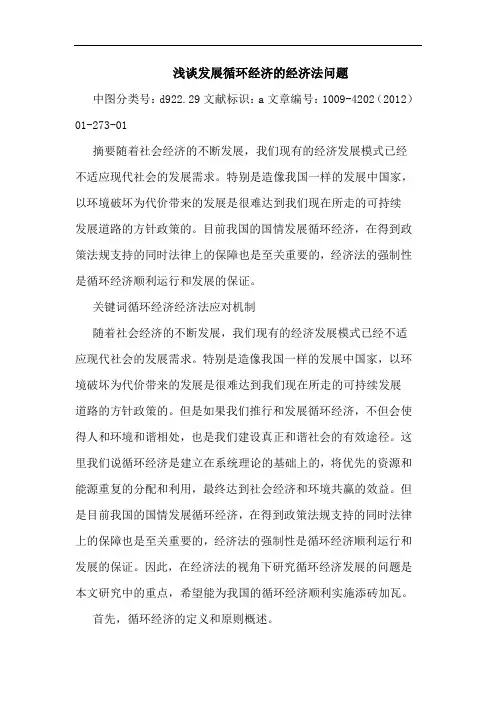 浅谈发展循环经济的经济法问题

中图分类号：d922.29 文献标识：a 文章编号：1009-4202（2012）01-273-01

摘要随着社会经济的不断发展，我们现有的经济发展模式已经不适应现代社会的发展需求。特别是造像我国一样的发展中国家，以环境破坏为代价带来的发展是很难达到我们现在所走的可持续发展道路的方针政策的。目前我国的国情发展循环经济，在得到政策法规支持的同时法律上的保障也是至关重要的，经济法的强制性是循环经济顺利运行和发展的保证。

关键词循环经济经济法应对机制

随着社会经济的不断发展，我们现有的经济发展模式已经不适应现代社会的发展需求。特别是造像我国一样的发展中国家，以环境破坏为代价带来的发展是很难达到我们现在所走的可持续发展道路的方针政策的。但是如果我们推行和发展循环经济，不但会使得人和环境和谐相处，也是我们建设真正和谐社会的有效途径。这里我们说循环经济是建立在系统理论的基础上的，将优先的资源和能源重复的分配和利用，最终达到社会经济和环境共赢的效益。但是目前我国的国情发展循环经济，在得到政策法规支持的同时法律上的保障也是至关重要的，经济法的强制性是循环经济顺利运行和发展的保证。因此，在经济法的视角下研究循环经济发展的问题是本文研究中的重点，希望能为我国的循环经济顺利实施添砖加瓦。

首先，循环经济的定义和原则概述。